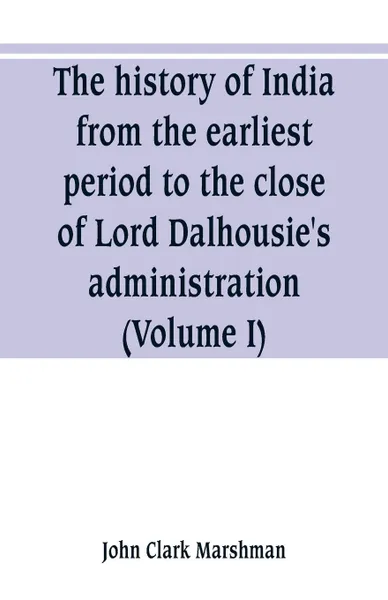 The history of India from the earliest period to the close of Lord Dalhousie's administration (Volume I)

John Clark Marshman